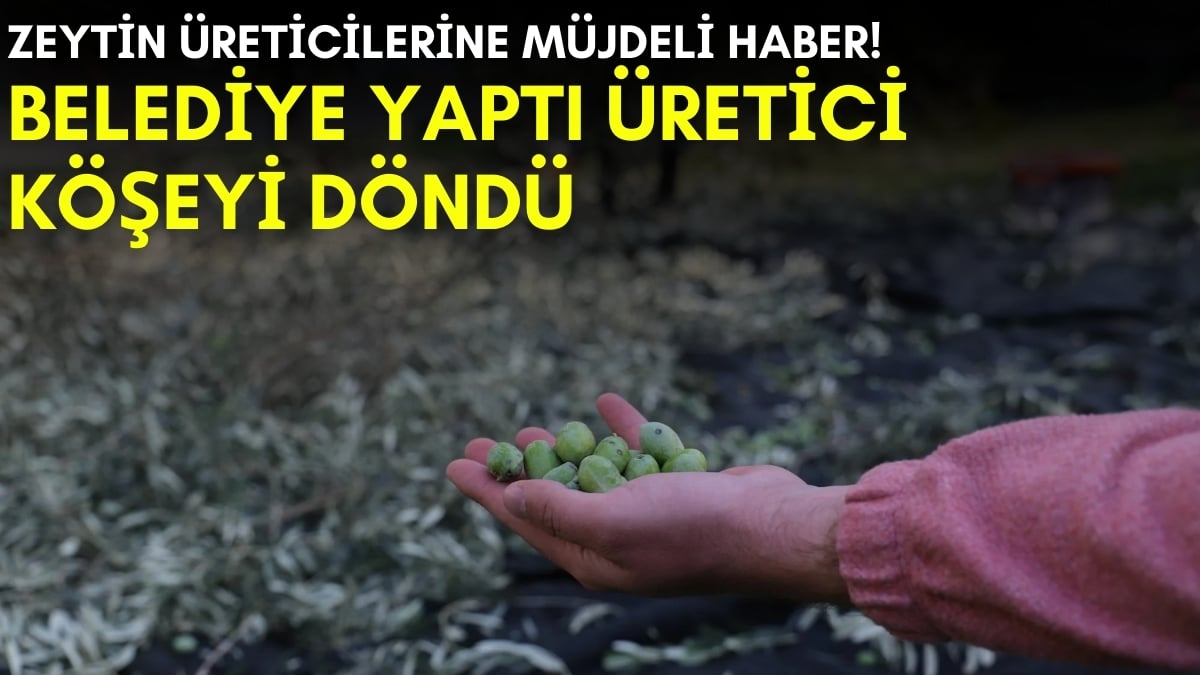 ZEYTİN ÜRETİCİLERİNE MÜJDELİ HABER!
BELEDİYE YAPTI ÜRETİCİ KÖŞEYİ DÖNDÜ